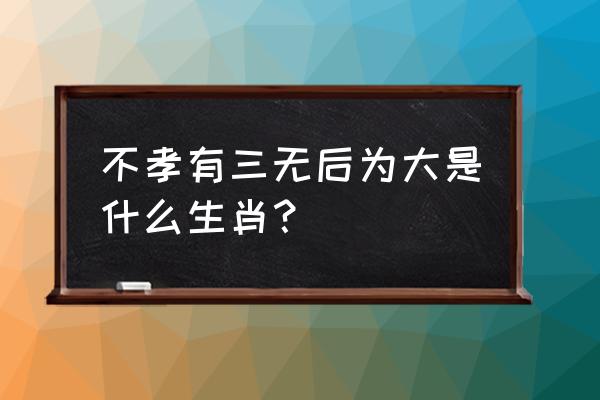 不孝有三无后为大是什么生肖？